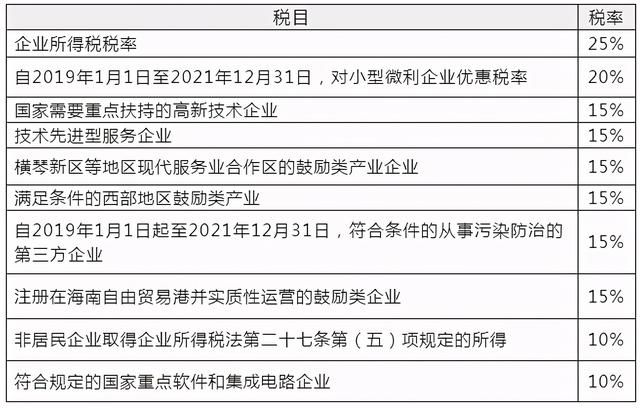 | 税目 | 税率 |
|---|---|
| 企业所得税税率 | 25% |
| 自2019年1月1日至2021年12月31日，对小型微利企业优惠税率 | 20% |
| 国家需要重点扶持的高新技术企业 | 15% |
| 技术先进型服务企业 | 15% |
| 横琴新区等地区现代服务业合作区的鼓励类产业企业 | 15% |
| 满足条件的西部地区鼓励类产业 | 15% |
| 自2019年1月1日起至2021年12月31日，符合条件的从事污染防治的第三方企业 | 15% |
| 注册在海南自由贸易港并实质性运营的鼓励类企业 | 15% |
| 非居民企业取得企业所得税法第二十七条第（五）项规定的所得 | 10% |
| 符合规定的国家重点软件和集成电路企业 | 10% |